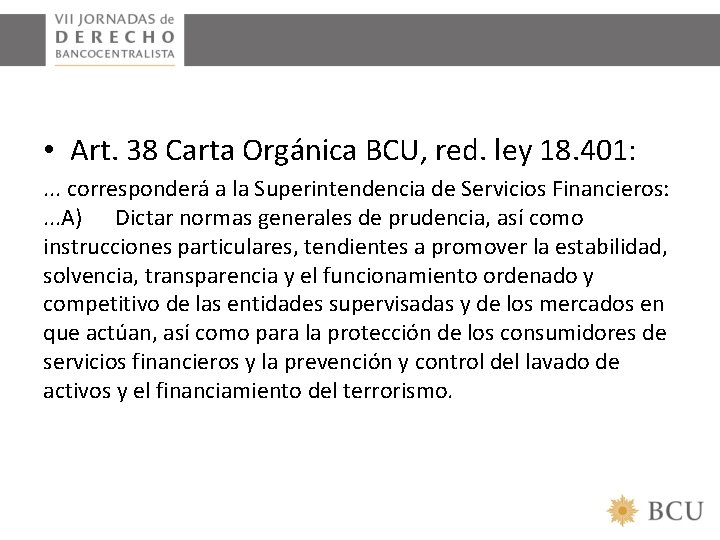 VII JORNADAS de
DERECHO
BANCOCENTRALISTA

• Art. 38 Carta Orgánica BCU, red. ley 18.401:

... corresponderá a la Superintendencia de Servicios Financieros: ...A) Dictar normas generales de prudencia, así como instrucciones particulares, tendientes a promover la estabilidad, solvencia, transparencia y el funcionamiento ordenado y competitivo de las entidades supervisadas y de los mercados en que actúan, así como para la protección de los consumidores de servicios financieros y la prevención y control del lavado de activos y el financiamiento del terrorismo.

BCU